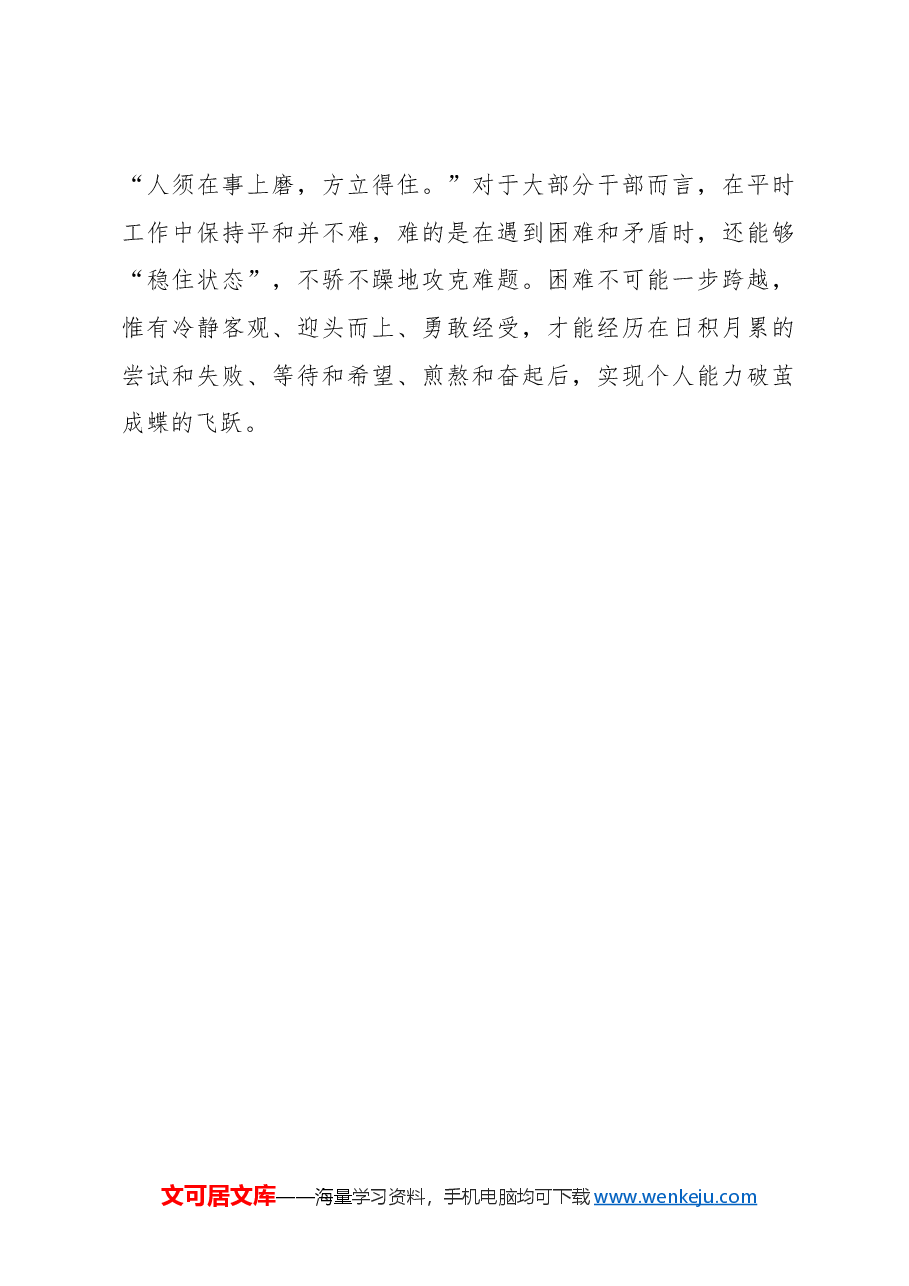 “人须在事上磨，方立得住。”对于大部分干部而言，在平时工作中保持平和并不难，难的是在遇到困难和矛盾时，还能够“稳住状态”，不骄不躁地攻克难题。困难不可能一步跨越，惟有冷静客观、迎头而上、勇敢经受，才能经历在日积月累的尝试和失败、等待和希望、煎熬和奋起后，实现个人能力破茧成蝶的飞跃。

文可居文库——海量学习资料，手机电脑均可下载 www.wenkeju.com